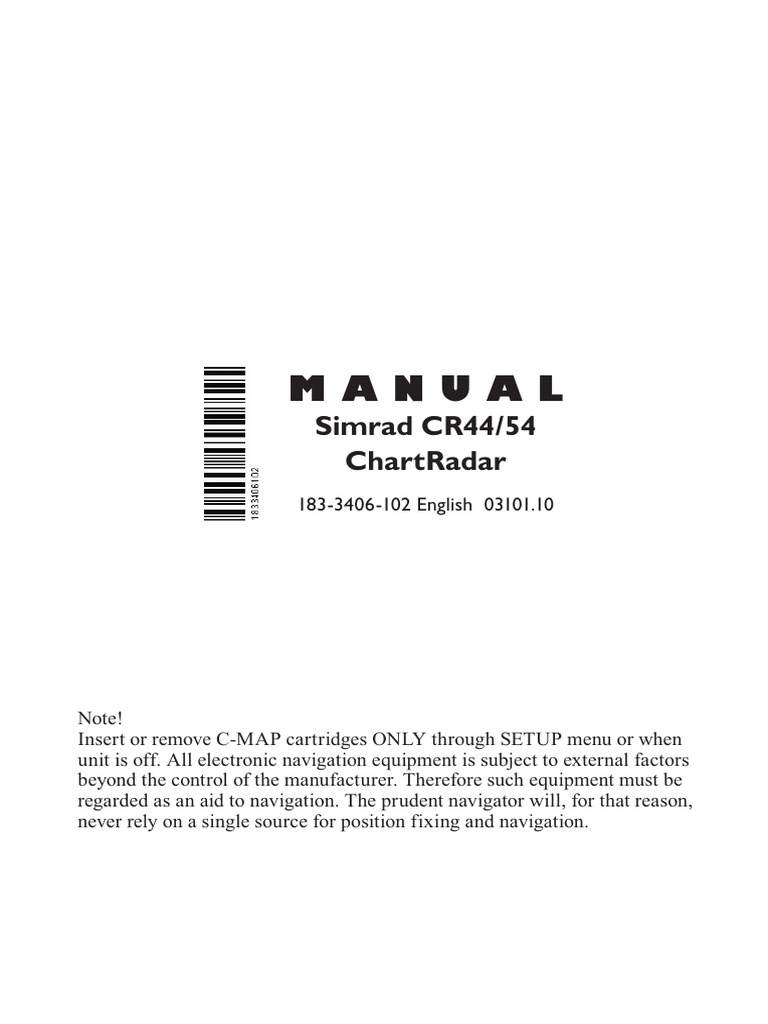 1833406102

MANUAL
Simrad CR44/54
ChartRadar

183-3406-102 English 03101.10

Note!
Insert or remove C-MAP cartridges ONLY through SETUP menu or when unit is off. All electronic navigation equipment is subject to external factors beyond the control of the manufacturer. Therefore such equipment must be regarded as an aid to navigation. The prudent navigator will, for that reason, never rely on a single source for position fixing and navigation.